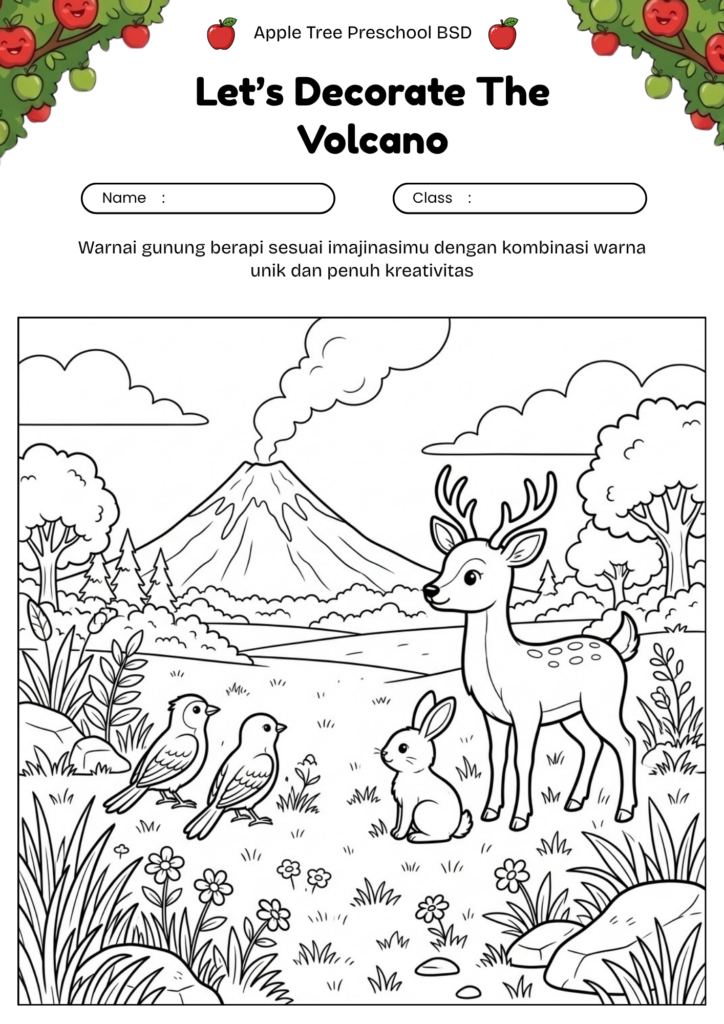 Apple Tree Preschool BSD

Let's Decorate The Volcano

Name :

Class :

Warnai gunung berapi sesuai imajinasimu dengan kombinasi warna unik dan penuh kreativitas